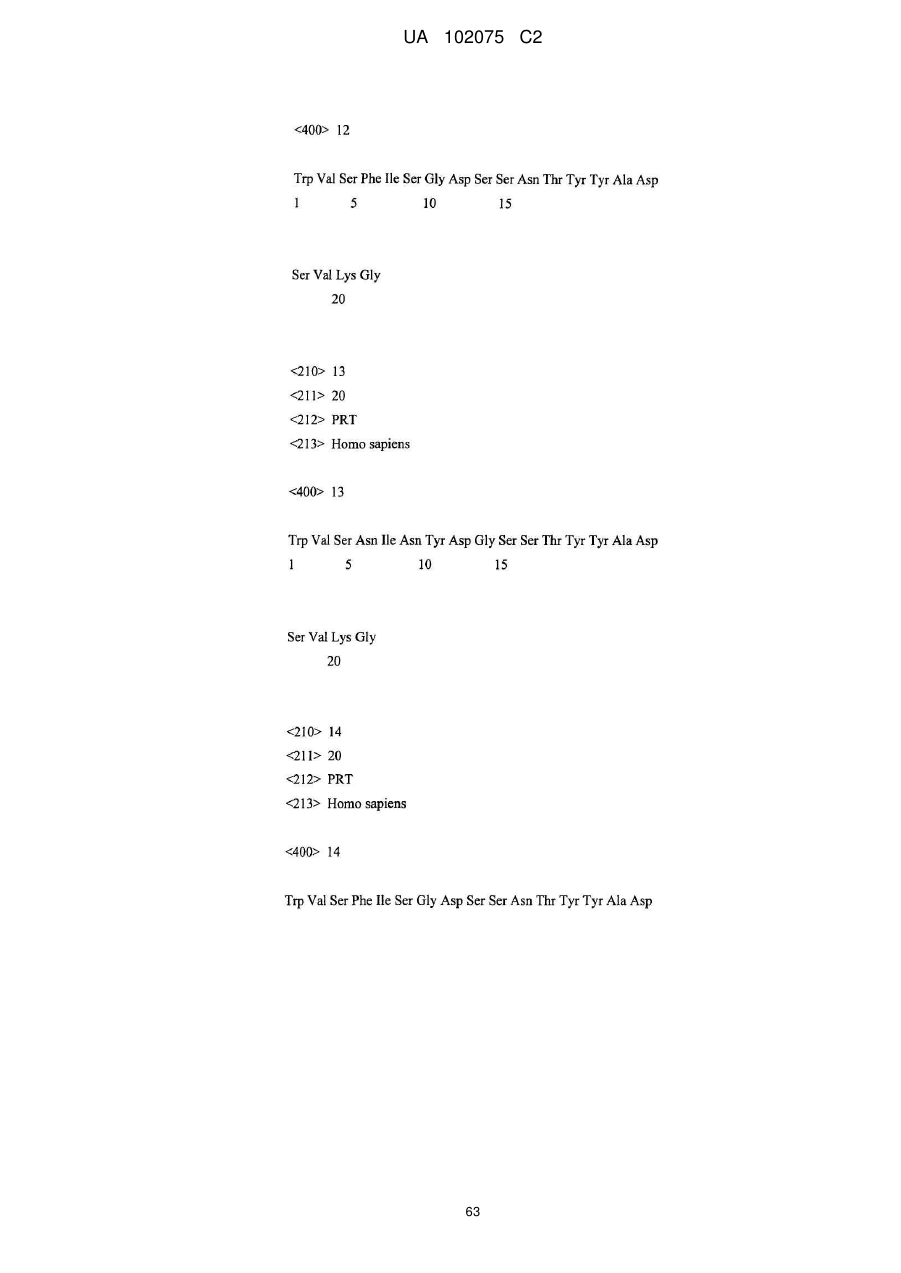 UA 102075 C2

<400> 12

Trp Val Ser Phe Ile Ser Gly Asp Ser Ser Asn Thr Tyr Tyr Ala Asp
1 5 10 15

Ser Val Lys Gly
20

<210> 13
<211> 20
<212> PRT
<213> Homo sapiens

<400> 13

Trp Val Ser Asn Ile Asn Tyr Asp Gly Ser Ser Thr Tyr Tyr Ala Asp
1 5 10 15

Ser Val Lys Gly
20

<210> 14
<211> 20
<212> PRT
<213> Homo sapiens

<400> 14

Trp Val Ser Phe Ile Ser Gly Asp Ser Ser Asn Thr Tyr Tyr Ala Asp

63